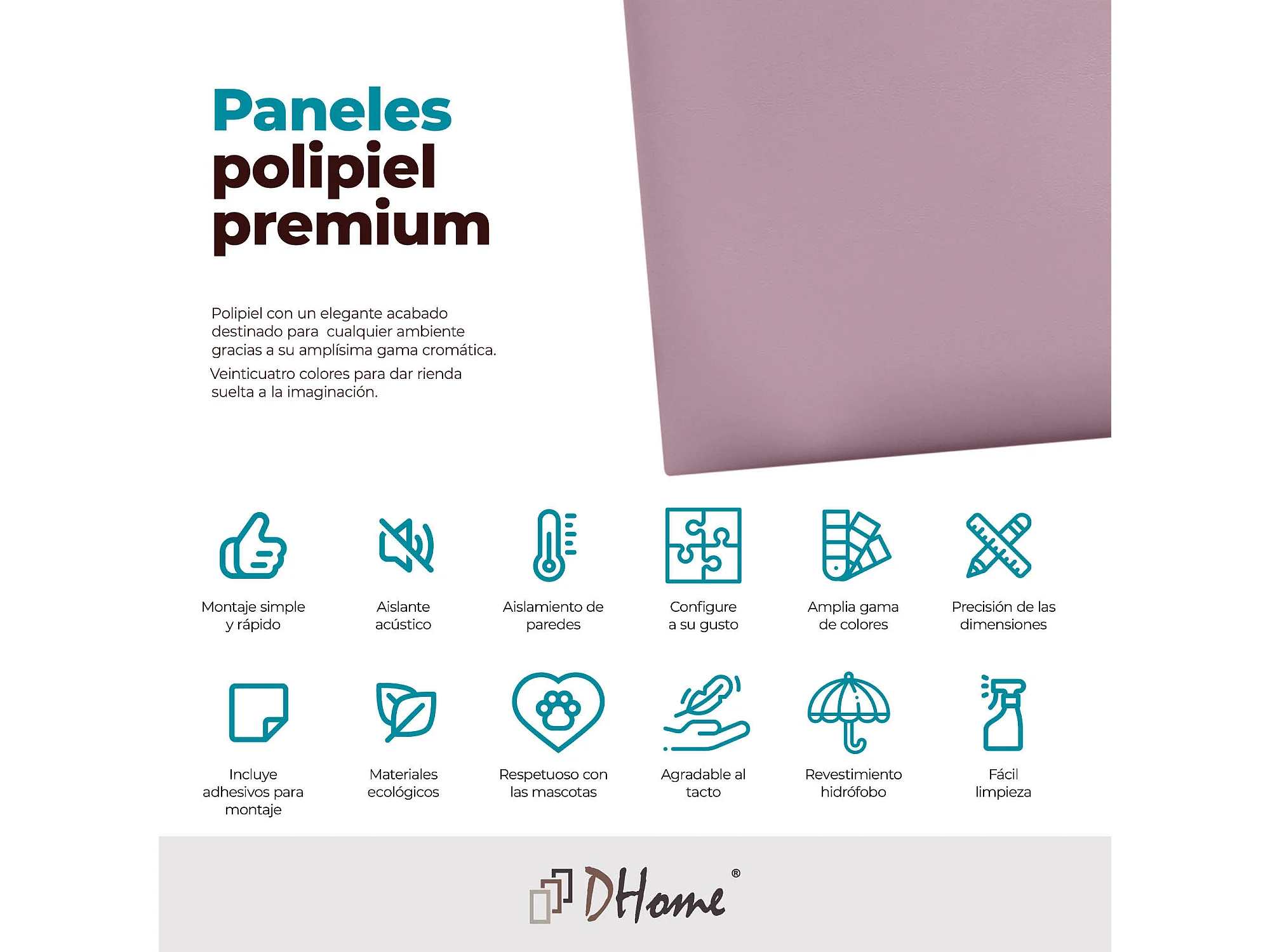 Paneles polipiel premium

Polipiel con un elegante acabado destinado para cualquier ambiente gracias a su amplísima gama cromática.

Veinticuatro colores para dar rienda suelta a la imaginación.

Montaje simple y rápido

Aislante acústico

Aislamiento de paredes

Configure a su gusto

Amplia gama de colores

Precisión de las dimensiones

Incluye adhesivos para montaje

Materiales ecológicos

Respetuoso con las mascotas

Agradable al tacto

Revestimiento hidrófobo

Fácil limpieza

DHome®